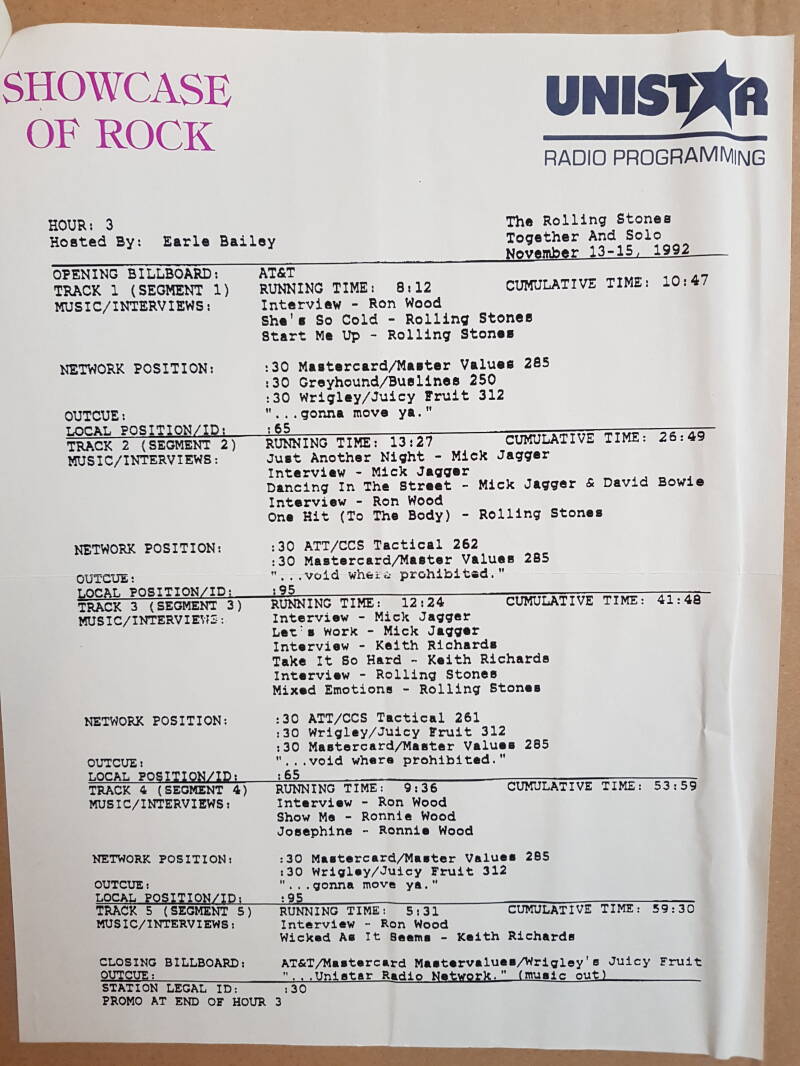 SHOWCASE OF ROCK

UNISTAR
RADIO PROGRAMMING

HOUR: 3
Hosted By: Earle Bailey

The Rolling Stones
Together And Solo
November 13-15, 1992

OPENING BILLBOARD: AT&T
TRACK 1 (SEGMENT 1) RUNNING TIME: 8:12 CUMULATIVE TIME: 10:47
MUSIC/INTERVIEWS: Interview - Ron Wood
She's So Cold - Rolling Stones
Start Me Up - Rolling Stones

NETWORK POSITION: :30 Mastercard/Master Values 285
:30 Greyhound/Buslines 250
:30 Wrigley/Juicy Fruit 312
OUTCUE: "...gonna move ya."
LOCAL POSITION/ID: :65
TRACK 2 (SEGMENT 2) RUNNING TIME: 13:27 CUMULATIVE TIME: 26:49
MUSIC/INTERVIEWS: Just Another Night - Mick Jagger
Interview - Mick Jagger
Dancing In The Street - Mick Jagger & David Bowie
Interview - Ron Wood
One Hit (To The Body) - Rolling Stones

NETWORK POSITION: :30 ATT/CCS Tactical 262
:30 Mastercard/Master Values 285
OUTCUE: "...void where prohibited."
LOCAL POSITION/ID: :95
TRACK 3 (SEGMENT 3) RUNNING TIME: 12:24 CUMULATIVE TIME: 41:48
MUSIC/INTERVIEWS: Interview - Mick Jagger
Let's Work - Mick Jagger
Interview - Keith Richards
Take It So Hard - Keith Richards
Interview - Rolling Stones
Mixed Emotions - Rolling Stones

NETWORK POSITION: :30 ATT/CCS Tactical 261
:30 Wrigley/Juicy Fruit 312
:30 Mastercard/Master Values 285
OUTCUE: "...void where prohibited."
LOCAL POSITION/ID: :65
TRACK 4 (SEGMENT 4) RUNNING TIME: 9:36 CUMULATIVE TIME: 53:59
MUSIC/INTERVIEWS: Interview - Ron Wood
Show Me - Ronnie Wood
Josephine - Ronnie Wood

NETWORK POSITION: :30 Mastercard/Master Values 285
:30 Wrigley/Juicy Fruit 312
OUTCUE: "...gonna move ya."
LOCAL POSITION/ID: :95
TRACK 5 (SEGMENT 5) RUNNING TIME: 5:31 CUMULATIVE TIME: 59:30
MUSIC/INTERVIEWS: Interview - Ron Wood
Wicked As It Seems - Keith Richards

CLOSING BILLBOARD: AT&T/Mastercard Mastervalues/Wrigley's Juicy Fruit
OUTCUE: "...Unistar Radio Network." (music out)
STATION LEGAL ID: :30
PROMO AT END OF HOUR 3